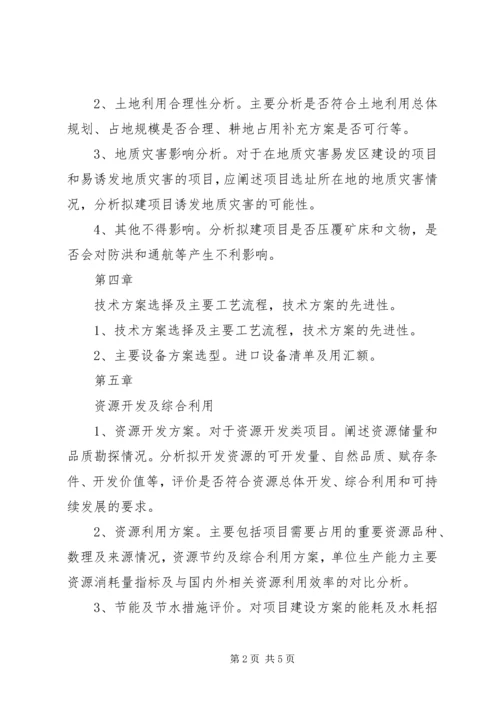 2、土地利用合理性分析。主要分析是否符合土地利用总体规划、占地规模是否合理、耕地占用补充方案是否可行等。

3、地质灾害影响分析。对于在地质灾害易发区建设的项目和易诱发地质灾害的项目，应阐述项目选址所在地的地质灾害情况，分析拟建项目诱发地质灾害的可能性。

4、其他不得影响。分析拟建项目是否压覆矿床和文物，是否会对防洪和通航等产生不利影响。

第四章

技术方案选择及主要工艺流程，技术方案的先进性。

1、技术方案选择及主要工艺流程，技术方案的先进性。

2、主要设备方案选型。进口设备清单及用汇额。

第五章

资源开发及综合利用

1、资源开发方案。对于资源开发类项目。阐述资源储量和品质勘探情况。分析拟开发资源的可开发量、自然品质、赋存条件、开发价值等，评价是否符合资源总体开发、综合利用和可持续发展的要求。

2、资源利用方案。主要包括项目需要占用的重要资源品种、数理及来源情况，资源节约及综合利用方案，单位生产能力主要资源消耗量指标及与国内外相关资源利用效率的对比分析。

3、节能及节水措施评价。对项目建设方案的能耗及水耗招

第 2 页 共 5 页